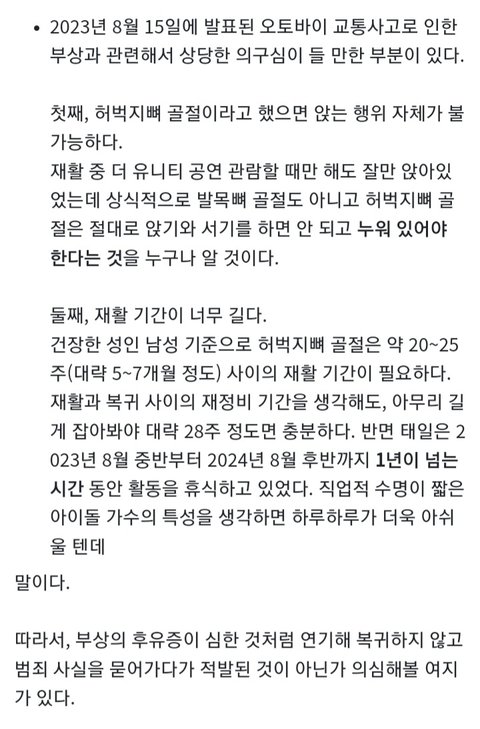 • 2023년 8월 15일에 발표된 오토바이 교통사고로 인한 부상과 관련해서 상당한 의구심이 들 만한 부분이 있다.

첫째, 허벅지뼈 골절이라고 했으면 앉는 행위 자체가 불가능하다.
재활 중 더 유니티 공연 관람할 때만 해도 잘만 앉아있었는데 상식적으로 발목뼈 골절도 아니고 허벅지뼈 골절은 절대로 앉기와 서기를 하면 안 되고 누워 있어야 한다는 것을 누구나 알 것이다.

둘째, 재활 기간이 너무 길다.
건장한 성인 남성 기준으로 허벅지뼈 골절은 약 20~25주(대략 5~7개월 정도) 사이의 재활 기간이 필요하다. 재활과 복귀 사이의 재정비 기간을 생각해도, 아무리 길게 잡아봐야 대략 28주 정도면 충분하다. 반면 태일은 2023년 8월 중반부터 2024년 8월 후반까지 1년이 넘는 시간 동안 활동을 휴식하고 있었다. 직업적 수명이 짧은 아이돌 가수의 특성을 생각하면 하루하루가 더욱 아쉬울 텐데

말이다.

따라서, 부상의 후유증이 심한 것처럼 연기해 복귀하지 않고 범죄 사실을 묻어가다가 적발된 것이 아닌가 의심해볼 여지가 있다.